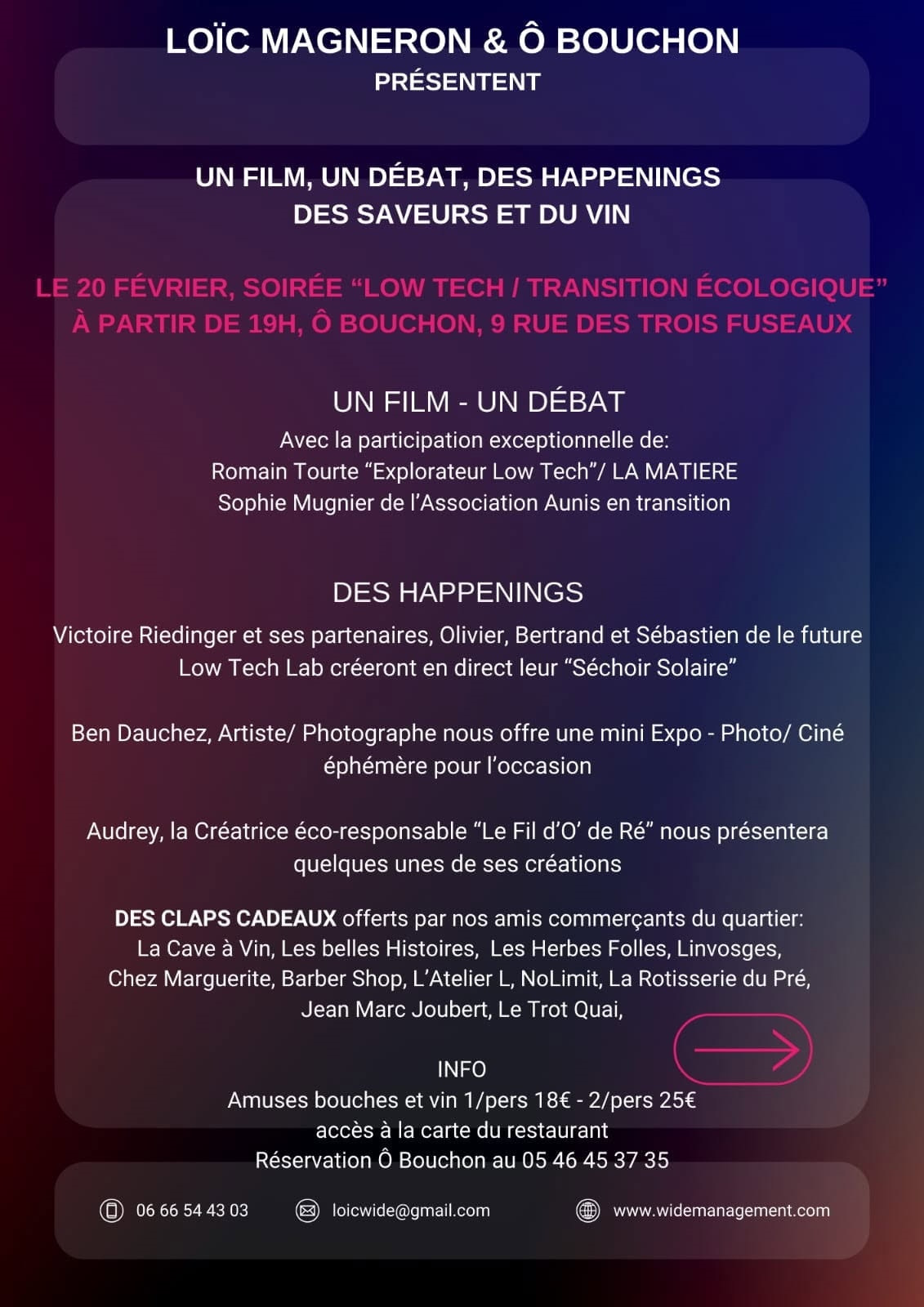 LOÏC MAGNERON & Ô BOUCHON
PRÉSENTENT

UN FILM, UN DÉBAT, DES HAPPENINGS
DES SAVEURS ET DU VIN

LE 20 FÉVRIER, SOIRÉE “LOW TECH / TRANSITION ÉCOLOGIQUE”
À PARTIR DE 19H, Ô BOUCHON, 9 RUE DES TROIS FUSEAUX

UN FILM - UN DÉBAT
Avec la participation exceptionnelle de:
Romain Tourte “Explorateur Low Tech”/ LA MATIERE
Sophie Mugnier de l’Association Aunis en transition

DES HAPPENINGS
Victoire Riedinger et ses partenaires, Olivier, Bertrand et Sébastien de le future Low Tech Lab créeront en direct leur “Séchoir Solaire”

Ben Dauchez, Artiste/ Photographe nous offre une mini Expo - Photo/ Ciné éphémère pour l’occasion

Audrey, la Créatrice éco-responsable “Le Fil d’O’ de Ré” nous présentera quelques unes de ses créations

DES CLAPS CADEAUX offerts par nos amis commerçants du quartier: La Cave à Vin, Les belles Histoires, Les Herbes Folles, Linvosges, Chez Marguerite, Barber Shop, L’Atelier L, NoLimit, La Rotisserie du Pré, Jean Marc Joubert, Le Trot Quai,

INFO
Amuses bouches et vin 1/pers 18€ - 2/pers 25€
accès à la carte du restaurant
Réservation Ô Bouchon au 05 46 45 37 35

06 66 54 43 03
loicwide@gmail.com
www.widemanagement.com